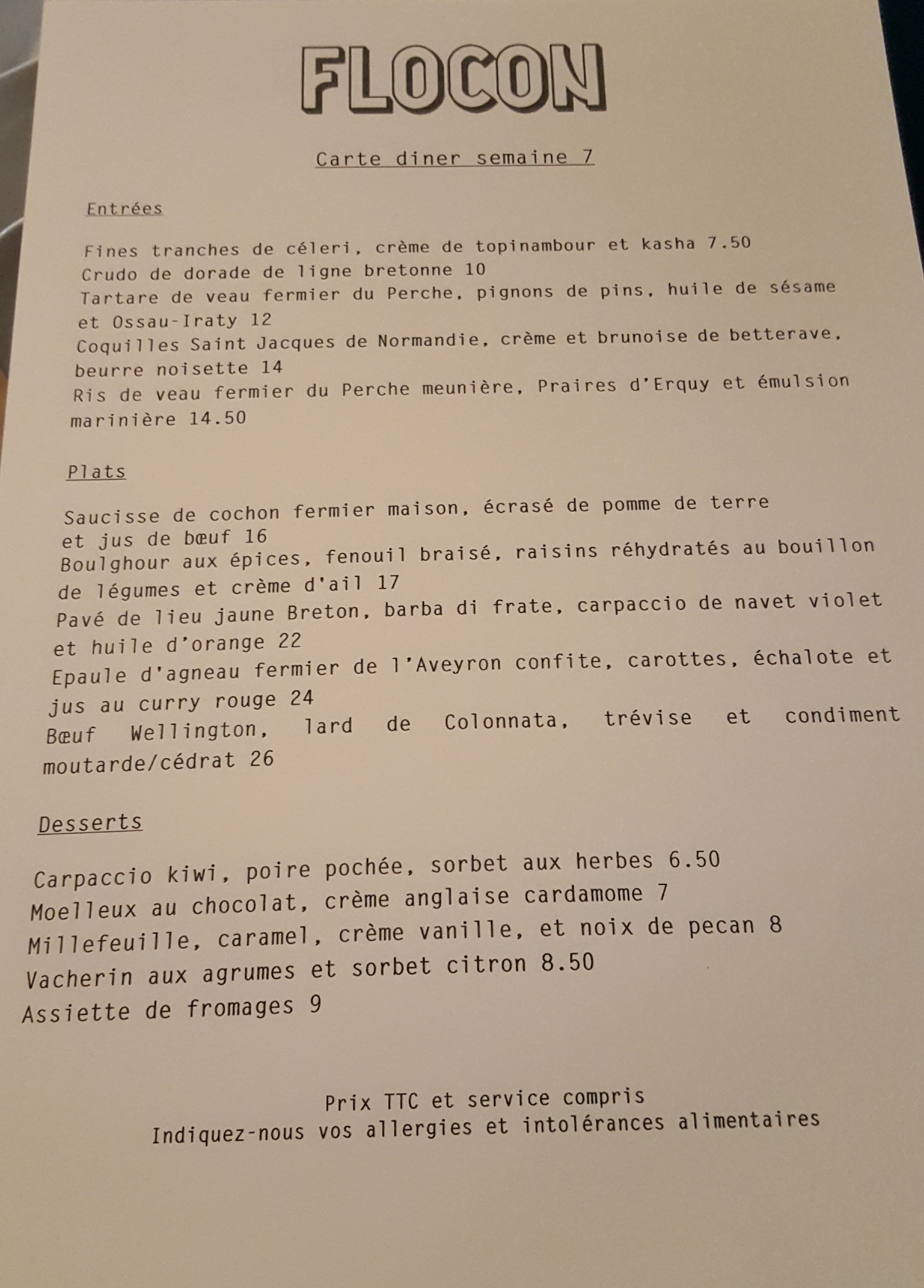 FLOCON

Carte diner semaine 7

Entrées

Fines tranches de céleri, crème de topinambour et kasha 7.50
Crudo de dorade de ligne bretonne 10
Tartare de veau fermier du Perche, pignons de pins, huile de sésame et Ossau-Iraty 12
Coquilles Saint Jacques de Normandie, crème et brunoise de betterave, beurre noisette 14
Ris de veau fermier du Perche meunière, Praires d'Erquy et émulsion marinière 14.50

Plats

Saucisse de cochon fermier maison, écrasé de pomme de terre et jus de bœuf 16
Boulghour aux épices, fenouil braisé, raisins réhydratés au bouillon de légumes et crème d'ail 17
Pavé de lieu jaune Breton, barba di frate, carpaccio de navet violet et huile d'orange 22
Epaule d'agneau fermier de l'Aveyron confite, carottes, échalote et jus au curry rouge 24
Bœuf Wellington, lard de Colonnata, trévise et condiment moutarde/cédrat 26

Desserts

Carpaccio kiwi, poire pochée, sorbet aux herbes 6.50
Moelleux au chocolat, crème anglaise cardamome 7
Millefeuille, caramel, crème vanille, et noix de pecan 8
Vacherin aux agrumes et sorbet citron 8.50
Assiette de fromages 9

Prix TTC et service compris
Indiquez-nous vos allergies et intolérances alimentaires